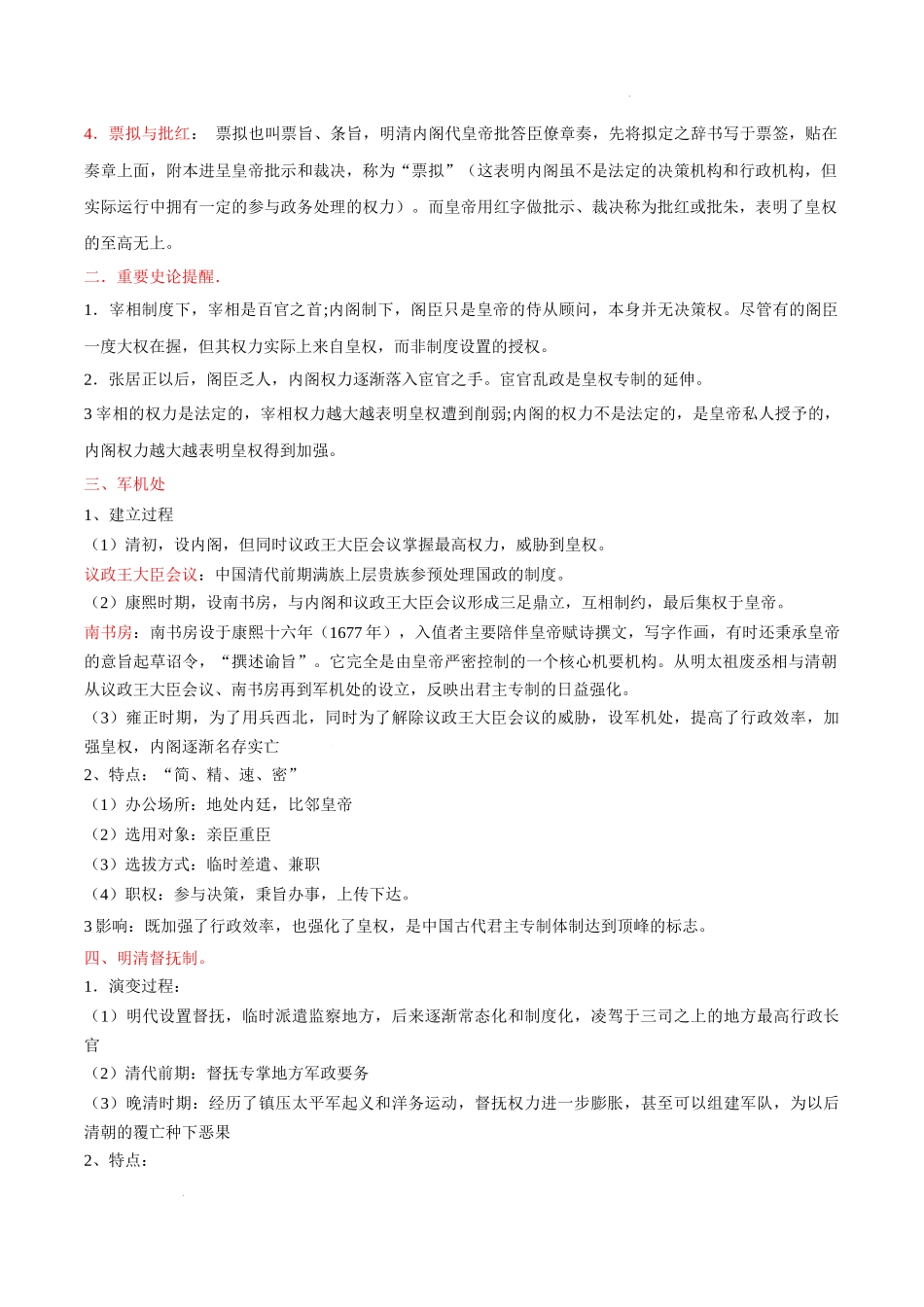 4．票拟与批红： 票拟也叫票旨、条旨，明清内阁代皇帝批答臣僚章奏，先将拟定之辞书写于票签，贴在奏章上面，附本进呈皇帝批示和裁决，称为“票拟”（这表明内阁虽不是法定的决策机构和行政机构，但实际运行中拥有一定的参与政务处理的权力）。而皇帝用红字做批示、裁决称为批红或批朱，表明了皇权的至高无上。

二．重要史论提醒.

1．宰相制度下，宰相是百官之首;内阁制下，阁臣只是皇帝的侍从顾问，本身并无决策权。尽管有的阁臣一度大权在握，但其权力实际上来自皇权，而非制度设置的授权。

2．张居正以后，阁臣乏人，内阁权力逐渐落入宦官之手。宦官乱政是皇权专制的延伸。

3 宰相的权力是法定的，宰相权力越大越表明皇权遭到削弱;内阁的权力不是法定的，是皇帝私人授予的，内阁权力越大越表明皇权得到加强。

三、军机处

1、建立过程

（1）清初，设内阁，但同时议政王大臣会议掌握最高权力，威胁到皇权。

议政王大臣会议：中国清代前期满族上层贵族参预处理国政的制度。

（2）康熙时期，设南书房，与内阁和议政王大臣会议形成三足鼎立，互相制约，最后集权于皇帝。

南书房：南书房设于康熙十六年（1677 年），入值者主要陪伴皇帝赋诗撰文，写字作画，有时还秉承皇帝的意旨起草诏令，“撰述谕旨”。它完全是由皇帝严密控制的一个核心机要机构。从明太祖废丞相与清朝从议政王大臣会议、南书房再到军机处的设立，反映出君主专制的日益强化。

（3）雍正时期，为了用兵西北，同时为了解除议政王大臣会议的威胁，设军机处，提高了行政效率，加强皇权，内阁逐渐名存实亡

2、特点：“简、精、速、密”

（1）办公场所：地处内廷，比邻皇帝

（2）选用对象：亲臣重臣

（3）选拔方式：临时差遣、兼职

（4）职权：参与决策，秉旨办事，上传下达。

3 影响：既加强了行政效率，也强化了皇权，是中国古代君主专制体制达到顶峰的标志。

四、明清督抚制。

1．演变过程：

（1）明代设置督抚，临时派遣监察地方，后来逐渐常态化和制度化，凌驾于三司之上的地方最高行政长官

（2）清代前期：督抚专掌地方军政要务

（3）晚清时期：经历了镇压太平军起义和洋务运动，督抚权力进一步膨胀，甚至可以组建军队，为以后清朝的覆亡种下恶果

2、特点：